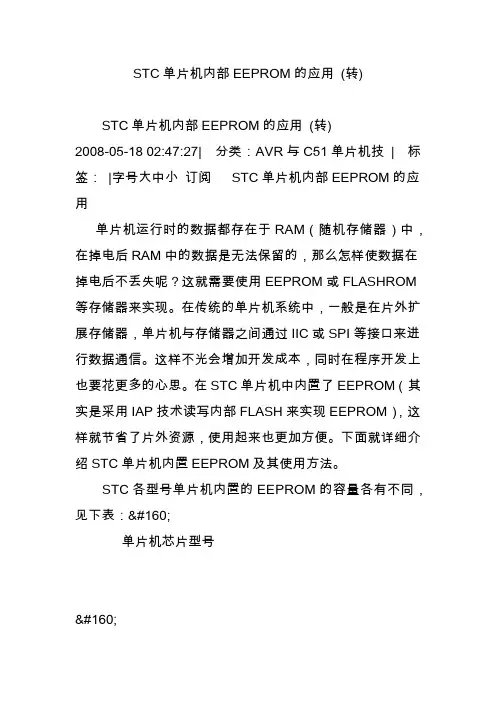 STC 单片机内部 EEPROM 的应用 (转)

STC 单片机内部 EEPROM 的应用 (转)
2008-05-18 02:47:27| 分类：AVR 与 C51 单片机技 | 标签： |字号大中小 订阅 STC 单片机内部 EEPROM 的应用

单片机运行时的数据都存在于 RAM（随机存储器）中，在掉电后 RAM 中的数据是无法保留的，那么怎样使数据在掉电后不丢失呢？这就需要使用 EEPROM 或 FLASHROM 等存储器来实现。在传统的单片机系统中，一般是在片外扩展存储器，单片机与存储器之间通过 IIC 或 SPI 等接口来进行数据通信。这样不光会增加开发成本，同时在程序开发上也要花更多的心思。在 STC 单片机中内置了 EEPROM（其实是采用 IAP 技术读写内部 FLASH 来实现 EEPROM），这样就节省了片外资源，使用起来也更加方便。下面就详细介绍 STC 单片机内置 EEPROM 及其使用方法。

STC 各型号单片机内置的 EEPROM 的容量各有不同，见下表：&#160;

单片机芯片型号

&#160;